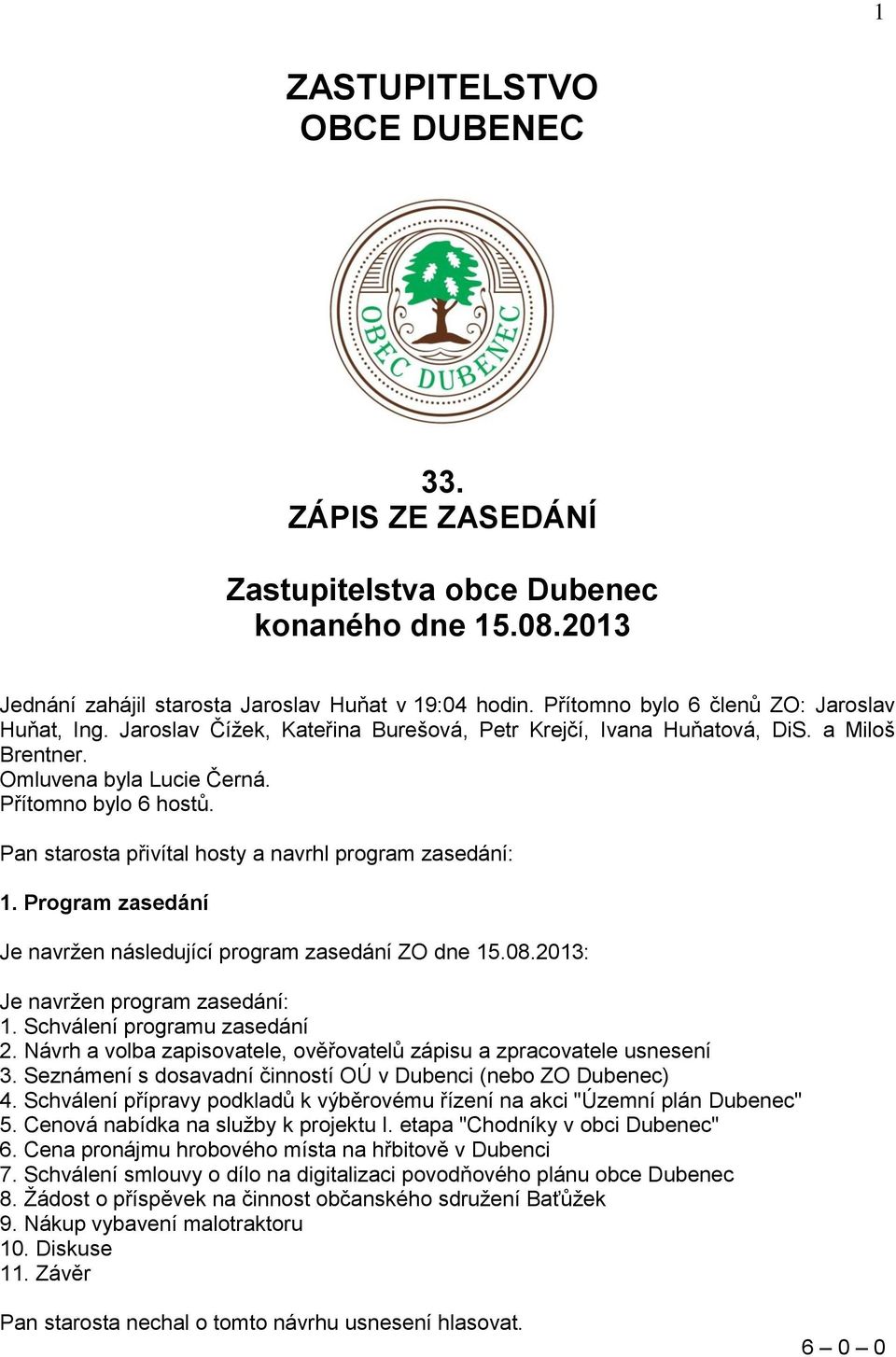 1

ZASTUPITELSTVO
OBCE DUBENEC

OBEC DUBENEC

33.
ZÁPIS ZE ZASEDÁNÍ

Zastupitelstva obce Dubenec
konaného dne 15.08.2013

Jednání zahájil starosta Jaroslav Huňat v 19:04 hodin. Přítomno bylo 6 členů ZO: Jaroslav Huňat, Ing. Jaroslav Čížek, Kateřina Burešová, Petr Krejčí, Ivana Huňatová, DiS. a Miloš Brentner.
Omluvena byla Lucie Černá.
Přítomno bylo 6 hostů.

Pan starosta přivítal hosty a navrhl program zasedání:

1. Program zasedání

Je navržen následující program zasedání ZO dne 15.08.2013:

Je navržen program zasedání:
1. Schválení programu zasedání
2. Návrh a volba zapisovatele, ověřovatelů zápisu a zpracovatele usnesení
3. Seznámení s dosavadní činností OÚ v Dubenci (nebo ZO Dubenec)
4. Schválení přípravy podkladů k výběrovému řízení na akci "Územní plán Dubenec"
5. Cenová nabídka na služby k projektu I. etapa "Chodníky v obci Dubenec"
6. Cena pronájmu hrobového místa na hřbitově v Dubenci
7. Schválení smlouvy o dílo na digitalizaci povodňového plánu obce Dubenec
8. Žádost o příspěvek na činnost občanského sdružení Baťůžek
9. Nákup vybavení malotraktoru
10. Diskuse
11. Závěr

Pan starosta nechal o tomto návrhu usnesení hlasovat.

6 – 0 – 0